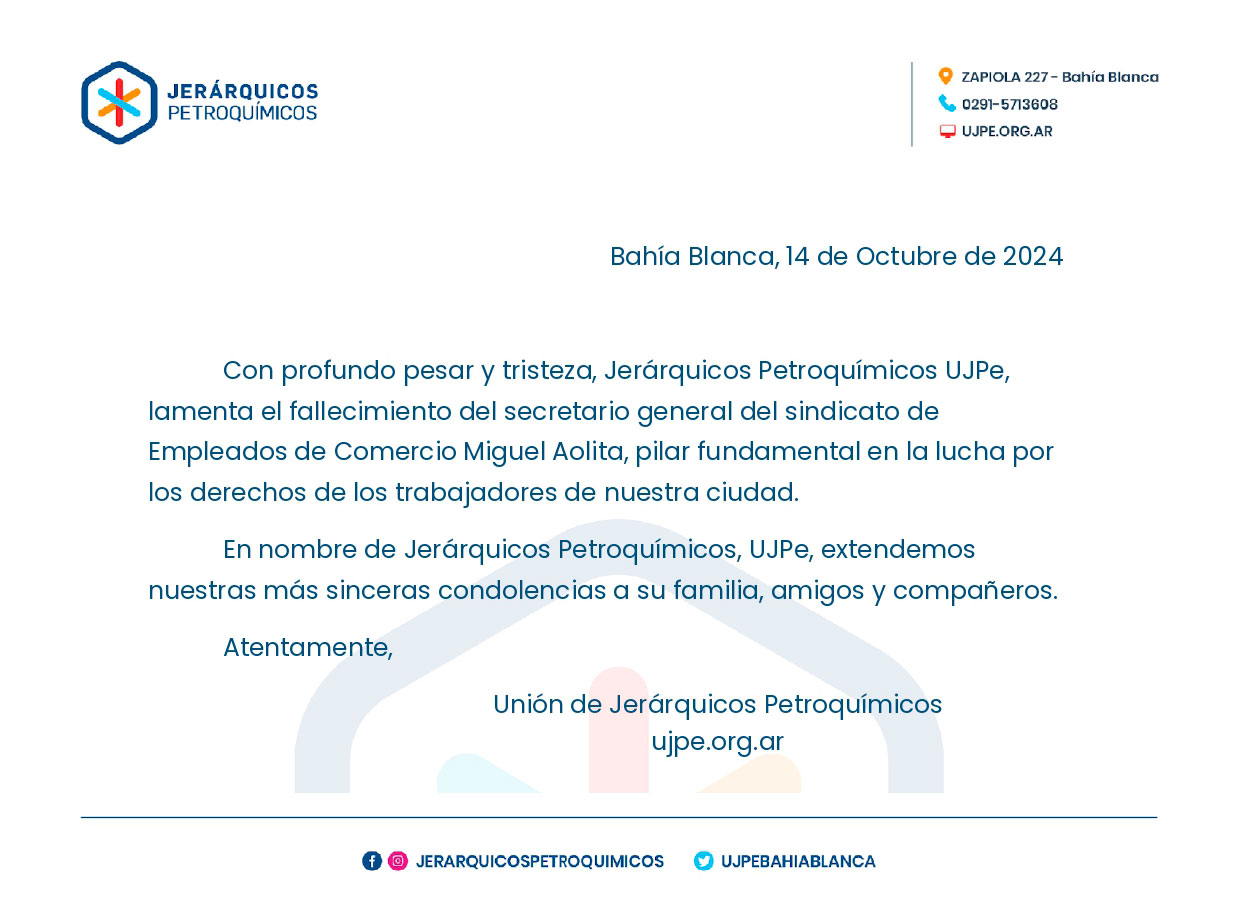 JERÁRQUICOS
PETROQUÍMICOS

ZAPIOLA 227 - Bahía Blanca
0291-5713608
UJPE.ORG.AR

Bahía Blanca, 14 de Octubre de 2024

Con profundo pesar y tristeza, Jerárquicos Petroquímicos UJPe, lamenta el fallecimiento del secretario general del sindicato de Empleados de Comercio Miguel Aolita, pilar fundamental en la lucha por los derechos de los trabajadores de nuestra ciudad.

En nombre de Jerárquicos Petroquímicos, UJPe, extendemos nuestras más sinceras condolencias a su familia, amigos y compañeros.

Atentamente,

Unión de Jerárquicos Petroquímicos
ujpe.org.ar

JERARQUICOSPETROQUIMICOS UJPEBAHIABLANCA